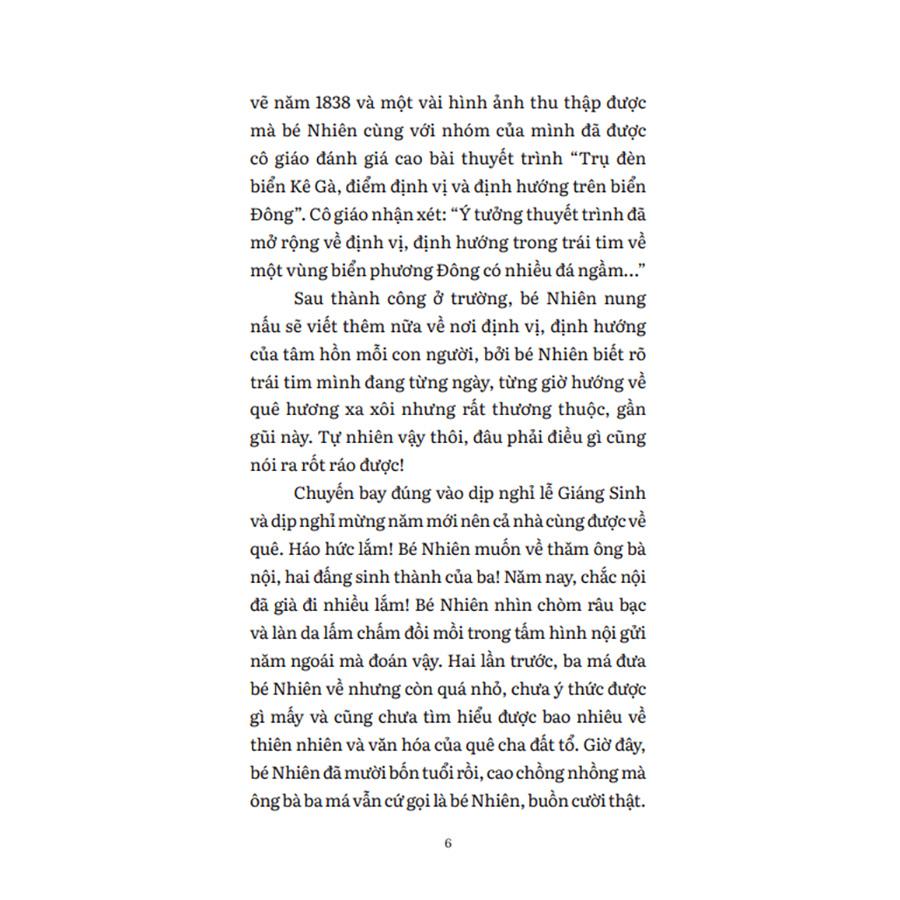 vẽ năm 1838 và một vài hình ảnh thu thập được mà bé Nhiên cùng với nhóm của mình đã được cô giáo đánh giá cao bài thuyết trình “Trụ đèn biển Kê Gà, điểm định vị và định hướng trên biển Đông”. Cô giáo nhận xét: “Ý tưởng thuyết trình đã mở rộng về định vị, định hướng trong trái tim về một vùng biển phương Đông có nhiều đá ngầm...”

Sau thành công ở trường, bé Nhiên nung nấu sẽ viết thêm nữa về nơi định vị, định hướng của tâm hồn mỗi con người, bởi bé Nhiên biết rõ trái tim mình đang từng ngày, từng giờ hướng về quê hương xa xôi nhưng rất thương thuộc, gần gũi này. Tự nhiên vậy thôi, đâu phải điều gì cũng nói ra rốt ráo được!

Chuyến bay đúng vào dịp nghỉ lễ Giáng Sinh và dịp nghỉ mừng năm mới nên cả nhà cùng được về quê. Háo hức lắm! Bé Nhiên muốn về thăm ông bà nội, hai đấng sinh thành của ba! Năm nay, chắc nội đã già đi nhiều lắm! Bé Nhiên nhìn chòm râu bạc và làn da lấm chấm đồi mồi trong tấm hình nội gửi năm ngoái mà đoán vậy. Hai lần trước, ba má đưa bé Nhiên về nhưng còn quá nhỏ, chưa ý thức được gì mấy và cũng chưa tìm hiểu được bao nhiêu về thiên nhiên và văn hóa của quê cha đất tổ. Giờ đây, bé Nhiên đã mười bốn tuổi rồi, cao chồng nhồng mà ông bà ba má vẫn cứ gọi là bé Nhiên, buồn cười thật.

6